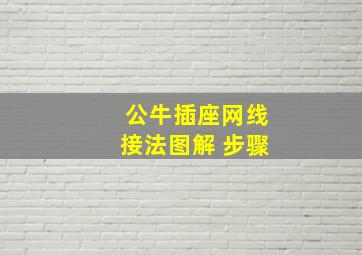 公牛插座网线
接法图解 步骤